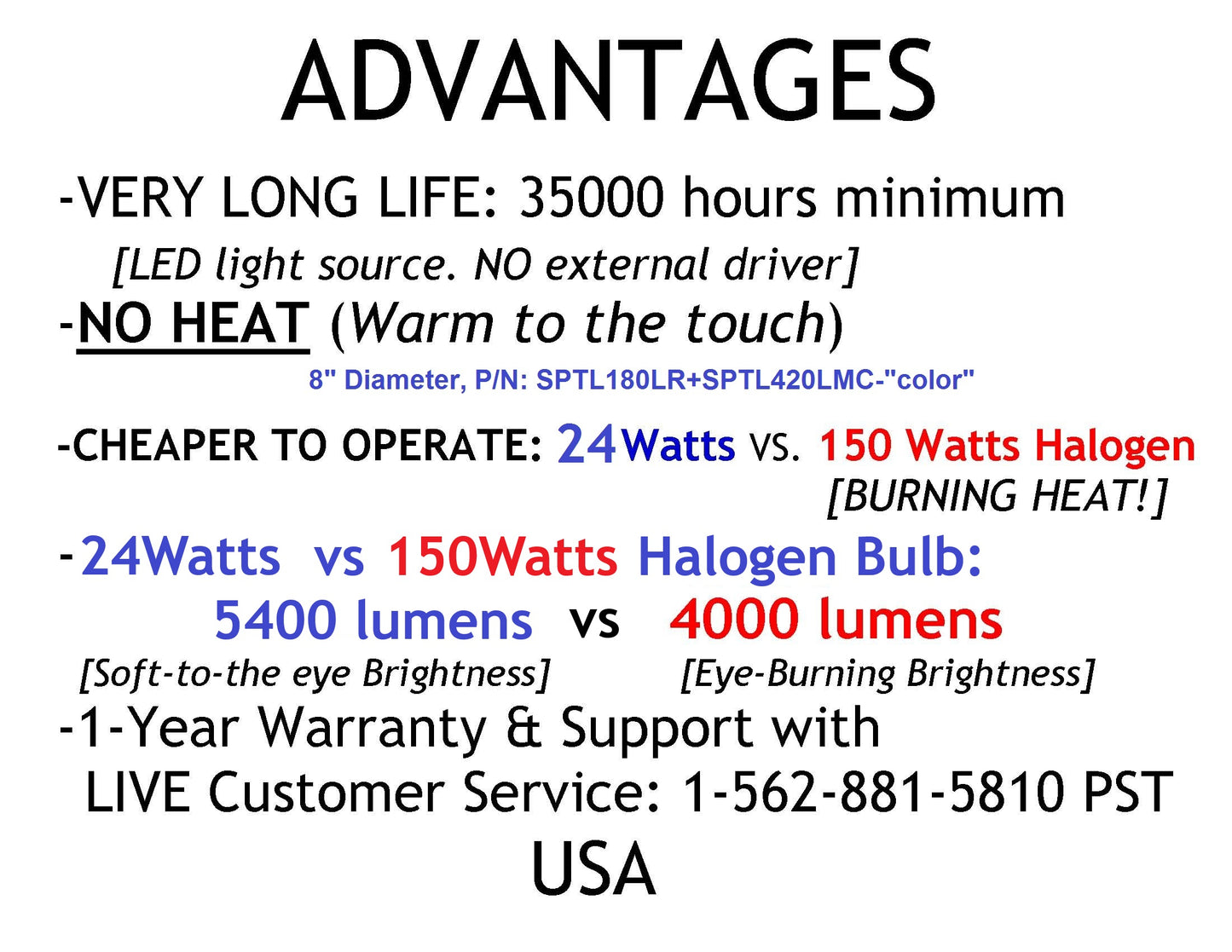 ADVANTAGES

-VERY LONG LIFE: 35000 hours minimum
[LED light source. NO external driver]

-NO HEAT (Warm to the touch)

8" Diameter, P/N: SPTL180LR+SPTL420LMC-"color"

-CHEAPER TO OPERATE: 24Watts VS. 150 Watts Halogen
[BURNING HEAT!]

-24Watts vs 150Watts Halogen Bulb:
5400 lumens vs 4000 lumens
[Soft-to-the eye Brightness] [Eye-Burning Brightness]

-1-Year Warranty & Support with
LIVE Customer Service: 1-562-881-5810 PST
USA